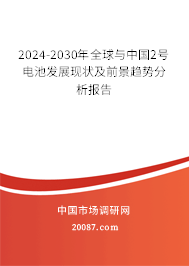 2024-2030年全球与中国2号电池发展现状及前景趋势分析报告

中国市场调研网

20087.com